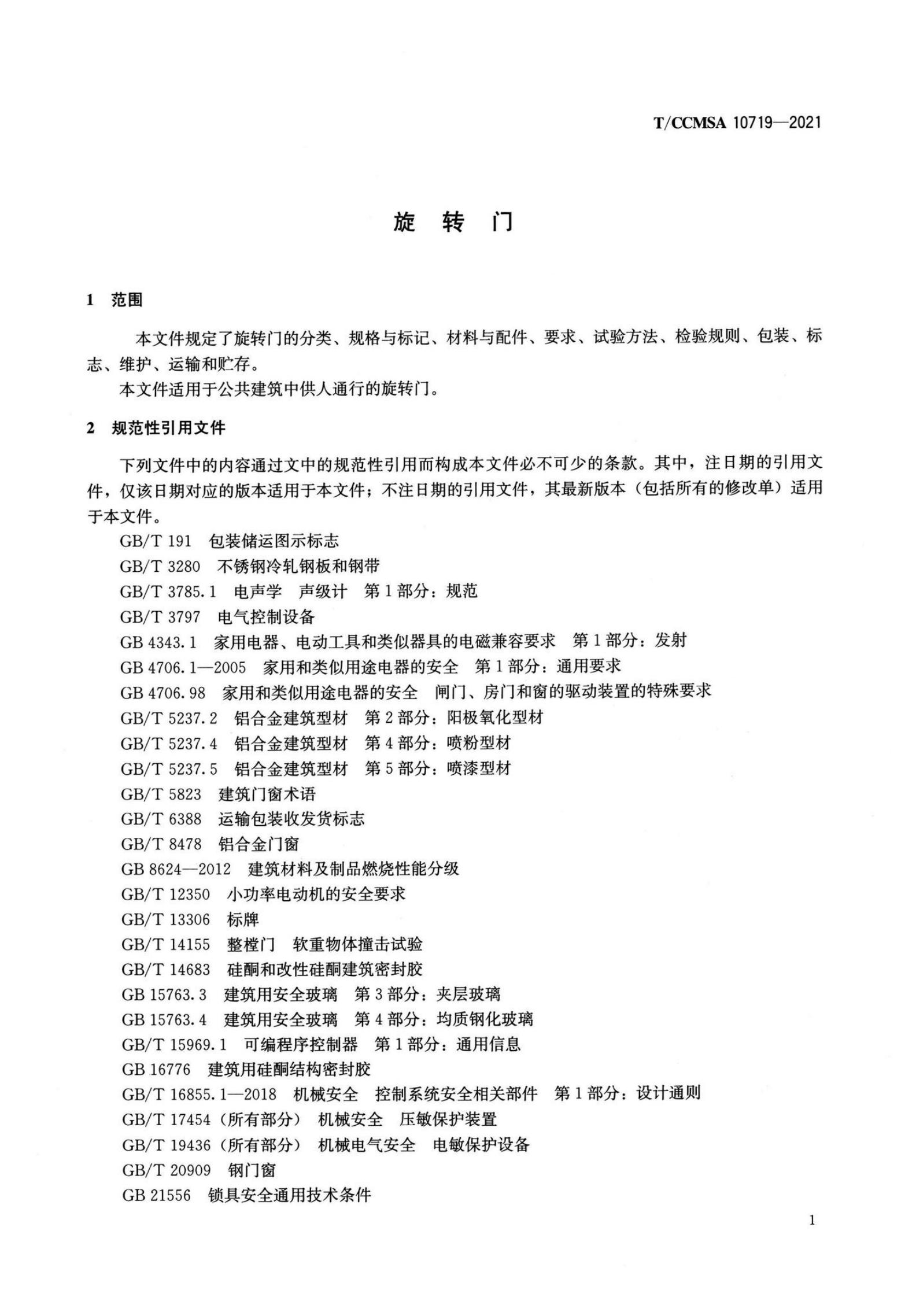 T/CCMSA 10719—2021

旋 转 门

1 范围

本文件规定了旋转门的分类、规格与标记、材料与配件、要求、试验方法、检验规则、包装、标志、维护、运输和贮存。

本文件适用于公共建筑中供人通行的旋转门。

2 规范性引用文件

下列文件中的内容通过文中的规范性引用而构成本文件必不可少的条款。其中，注日期的引用文件，仅该日期对应的版本适用于本文件；不注日期的引用文件，其最新版本（包括所有的修改单）适用于本文件。

GB/T 191 包装储运图示标志
GB/T 3280 不锈钢冷轧钢板和钢带
GB/T 3785.1 电声学 声级计 第1部分：规范
GB/T 3797 电气控制设备
GB 4343.1 家用电器、电动工具和类似器具的电磁兼容要求 第1部分：发射
GB 4706.1—2005 家用和类似用途电器的安全 第1部分：通用要求
GB 4706.98 家用和类似用途电器的安全 闸门、房门和窗的驱动装置的特殊要求
GB/T 5237.2 铝合金建筑型材 第2部分：阳极氧化型材
GB/T 5237.4 铝合金建筑型材 第4部分：喷粉型材
GB/T 5237.5 铝合金建筑型材 第5部分：喷漆型材
GB/T 5823 建筑门窗术语
GB/T 6388 运输包装收发货标志
GB/T 8478 铝合金门窗
GB 8624—2012 建筑材料及制品燃烧性能分级
GB/T 12350 小功率电动机的安全要求
GB/T 13306 标牌
GB/T 14155 整樘门 软重物体撞击试验
GB/T 14683 硅酮和改性硅酮建筑密封胶
GB 15763.3 建筑用安全玻璃 第3部分：夹层玻璃
GB 15763.4 建筑用安全玻璃 第4部分：均质钢化玻璃
GB/T 15969.1 可编程序控制器 第1部分：通用信息
GB 16776 建筑用硅酮结构密封胶
GB/T 16855.1—2018 机械安全 控制系统安全相关部件 第1部分：设计通则
GB/T 17454（所有部分） 机械安全 压敏保护装置
GB/T 19436（所有部分） 机械电气安全 电敏保护设备
GB/T 20909 钢门窗
GB 21556 锁具安全通用技术条件

1